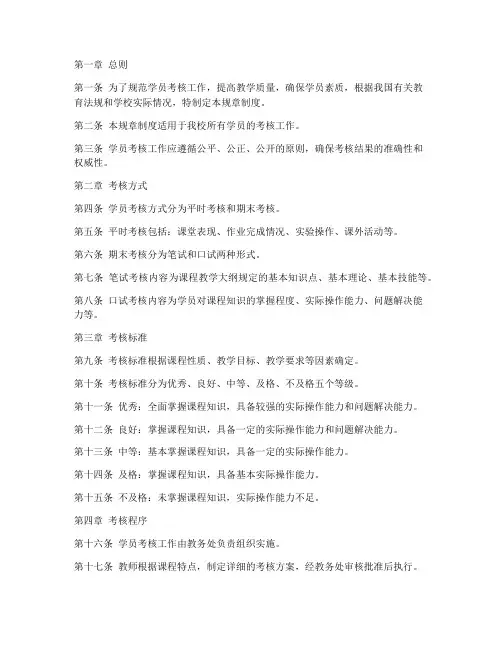 第一章 总则

第一条 为了规范学员考核工作，提高教学质量，确保学员素质，根据我国有关教育法规和学校实际情况，特制定本规章制度。

第二条 本规章制度适用于我校所有学员的考核工作。

第三条 学员考核工作应遵循公平、公正、公开的原则，确保考核结果的准确性和权威性。

第二章 考核方式

第四条 学员考核方式分为平时考核和期末考核。

第五条 平时考核包括：课堂表现、作业完成情况、实验操作、课外活动等。

第六条 期末考核分为笔试和口试两种形式。

第七条 笔试考核内容为课程教学大纲规定的基本知识点、基本理论、基本技能等。

第八条 口试考核内容为学员对课程知识的掌握程度、实际操作能力、问题解决能力等。

第三章 考核标准

第九条 考核标准根据课程性质、教学目标、教学要求等因素确定。

第十条 考核标准分为优秀、良好、中等、及格、不及格五个等级。

第十一条 优秀：全面掌握课程知识，具备较强的实际操作能力和问题解决能力。

第十二条 良好：掌握课程知识，具备一定的实际操作能力和问题解决能力。

第十三条 中等：基本掌握课程知识，具备一定的实际操作能力。

第十四条 及格：掌握课程知识，具备基本实际操作能力。

第十五条 不及格：未掌握课程知识，实际操作能力不足。

第四章 考核程序

第十六条 学员考核工作由教务处负责组织实施。

第十七条 教师根据课程特点，制定详细的考核方案，经教务处审核批准后执行。